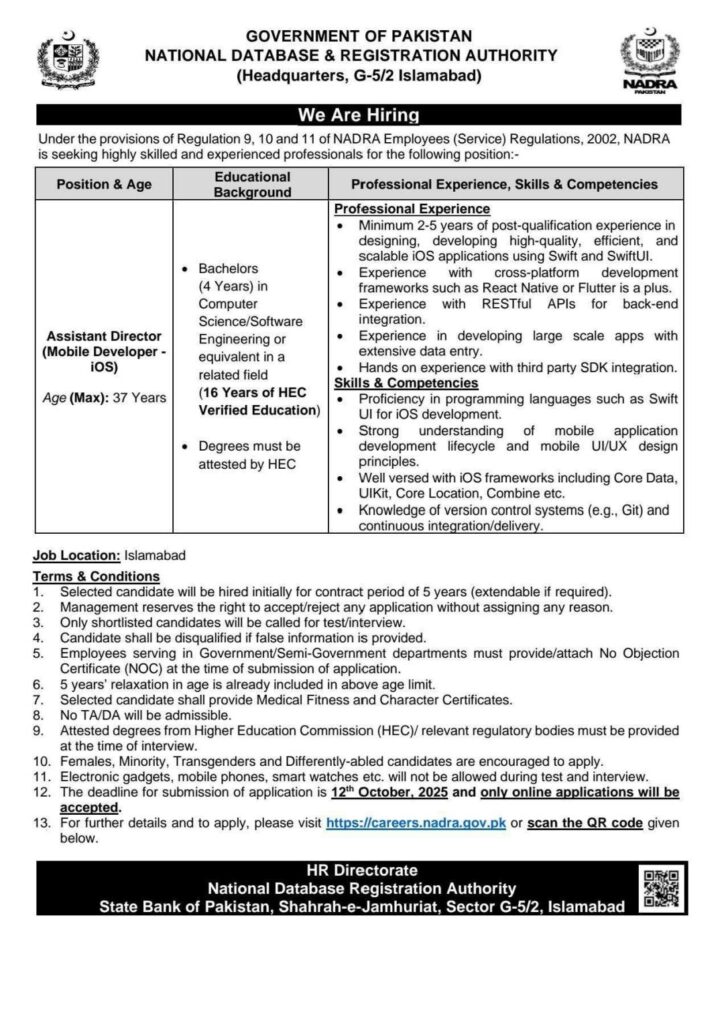 GOVERNMENT OF PAKISTAN
NATIONAL DATABASE & REGISTRATION AUTHORITY
(Headquarters, G-5/2 Islamabad)

NADRA
PAKISTAN

We Are Hiring

Under the provisions of Regulation 9, 10 and 11 of NADRA Employees (Service) Regulations, 2002, NADRA is seeking highly skilled and experienced professionals for the following position:-

| Position & Age | Educational Background | Professional Experience, Skills & Competencies |
|---|---|---|
| Assistant Director (Mobile Developer - iOS) Age (Max): 37 Years | • Bachelors (4 Years) in Computer Science/Software Engineering or equivalent in a related field (16 Years of HEC Verified Education) • Degrees must be attested by HEC | Professional Experience • Minimum 2-5 years of post-qualification experience in designing, developing high-quality, efficient, and scalable iOS applications using Swift and SwiftUI. • Experience with cross-platform development frameworks such as React Native or Flutter is a plus. • Experience with RESTful APIs for back-end integration. • Experience in developing large scale apps with extensive data entry. • Hands on experience with third party SDK integration. Skills & Competencies • Proficiency in programming languages such as Swift UI for iOS development. • Strong understanding of mobile application development lifecycle and mobile UI/UX design principles. • Well versed with iOS frameworks including Core Data, UIKit, Core Location, Combine etc. • Knowledge of version control systems (e.g., Git) and continuous integration/delivery. |

Job Location: Islamabad

Terms & Conditions
1. Selected candidate will be hired initially for contract period of 5 years (extendable if required).
2. Management reserves the right to accept/reject any application without assigning any reason.
3. Only shortlisted candidates will be called for test/interview.
4. Candidate shall be disqualified if false information is provided.
5. Employees serving in Government/Semi-Government departments must provide/attach No Objection Certificate (NOC) at the time of submission of application.
6. 5 years' relaxation in age is already included in above age limit.
7. Selected candidate shall provide Medical Fitness and Character Certificates.
8. No TA/DA will be admissible.
9. Attested degrees from Higher Education Commission (HEC)/ relevant regulatory bodies must be provided at the time of interview.
10. Females, Minority, Transgenders and Differently-abled candidates are encouraged to apply.
11. Electronic gadgets, mobile phones, smart watches etc. will not be allowed during test and interview.
12. The deadline for submission of application is 12$^{th}$ October, 2025 and only online applications will be accepted.
13. For further details and to apply, please visit https://careers.nadra.gov.pk or scan the QR code given below.

HR Directorate
National Database Registration Authority
State Bank of Pakistan, Shahrah-e-Jamhuriat, Sector G-5/2, Islamabad